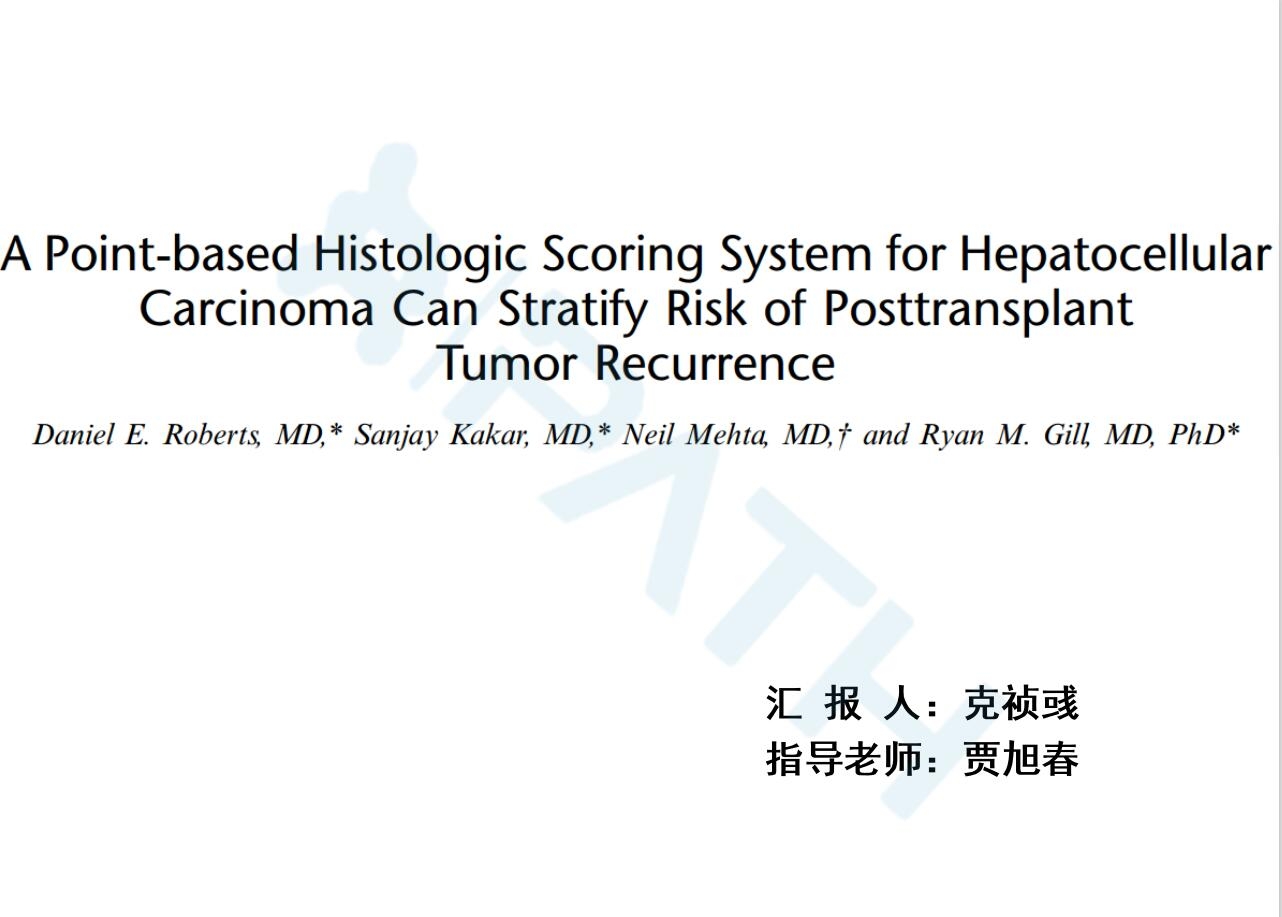 A Point-based Histologic Scoring System for Hepatocellular Carcinoma Can Stratify Risk of Posttransplant Tumor Recurrence

Daniel E. Roberts, MD,* Sanjay Kakar, MD,* Neil Mehta, MD,† and Ryan M. Gill, MD, PhD*

汇 报 人：克祯彧
指导老师：贾旭春